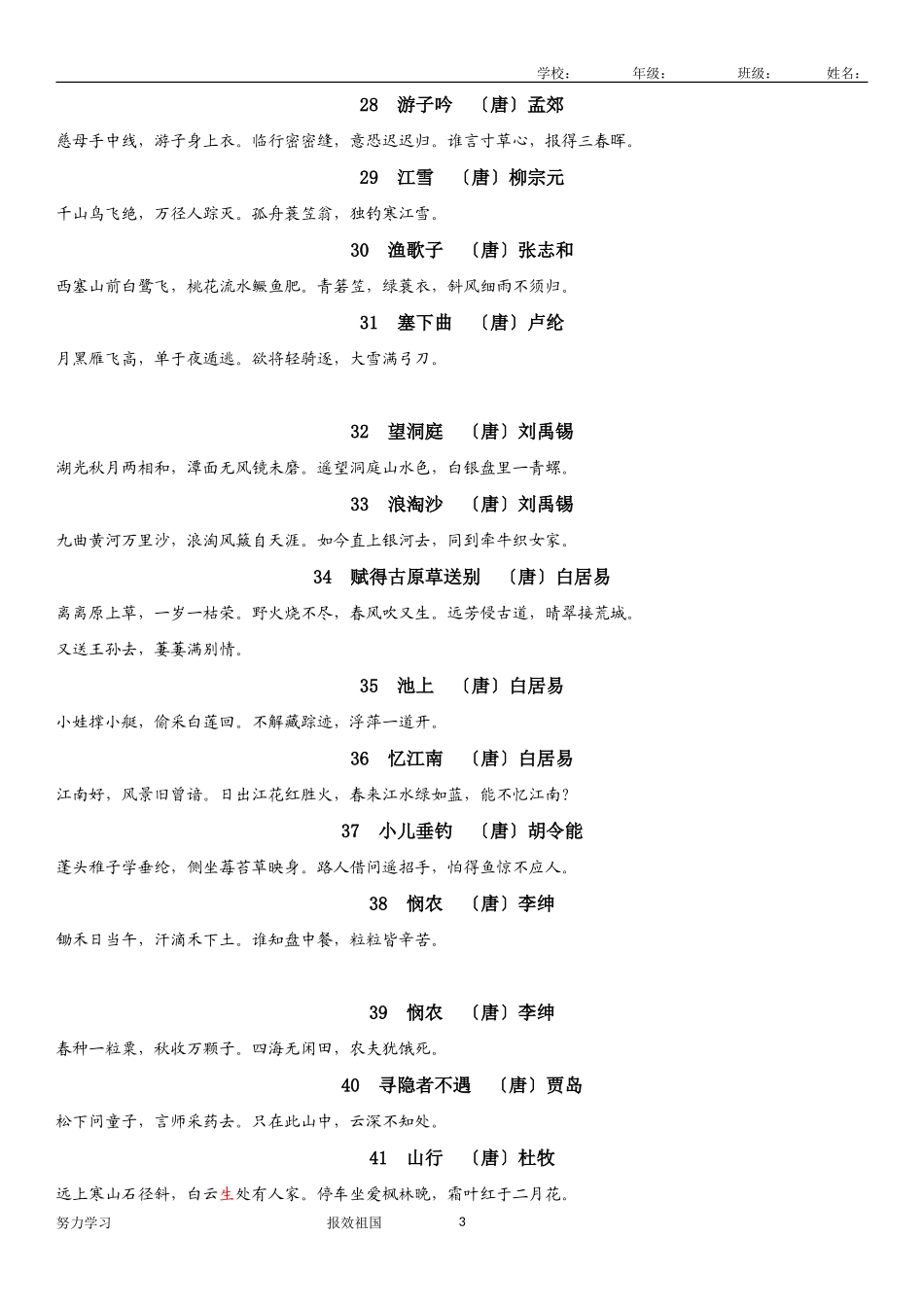 学校： 年级： 班级： 姓名：

28 游子吟 〔唐〕孟郊

慈母手中线，游子身上衣。临行密密缝，意恐迟迟归。谁言寸草心，报得三春晖。

29 江雪 〔唐〕柳宗元

千山鸟飞绝，万径人踪灭。孤舟蓑笠翁，独钓寒江雪。

30 渔歌子 〔唐〕张志和

西塞山前白鹭飞，桃花流水鳜鱼肥。青箬笠，绿蓑衣，斜风细雨不须归。

31 塞下曲 〔唐〕卢纶

月黑雁飞高，单于夜遁逃。欲将轻骑逐，大雪满弓刀。

32 望洞庭 〔唐〕刘禹锡

湖光秋月两相和，潭面无风镜未磨。遥望洞庭山水色，白银盘里一青螺。

33 浪淘沙 〔唐〕刘禹锡

九曲黄河万里沙，浪淘风簸自天涯。如今直上银河去，同到牵牛织女家。

34 赋得古原草送别 〔唐〕白居易

离离原上草，一岁一枯荣。野火烧不尽，春风吹又生。远芳侵古道，晴翠接荒城。

又送王孙去，萋萋满别情。

35 池上 〔唐〕白居易

小娃撑小艇，偷采白莲回。不解藏踪迹，浮萍一道开。

36 忆江南 〔唐〕白居易

江南好，风景旧曾谙。日出江花红胜火，春来江水绿如蓝，能不忆江南？

37 小儿垂钓 〔唐〕胡令能

蓬头稚子学垂纶，侧坐莓苔草映身。路人借问遥招手，怕得鱼惊不应人。

38 悯农 〔唐〕李绅

锄禾日当午，汗滴禾下土。谁知盘中餐，粒粒皆辛苦。

39 悯农 〔唐〕李绅

春种一粒粟，秋收万颗子。四海无闲田，农夫犹饿死。

40 寻隐者不遇 〔唐〕贾岛

松下问童子，言师采药去。只在此山中，云深不知处。

41 山行 〔唐〕杜牧

远上寒山石径斜，白云生处有人家。停车坐爱枫林晚，霜叶红于二月花。

努力学习 报效祖国 3